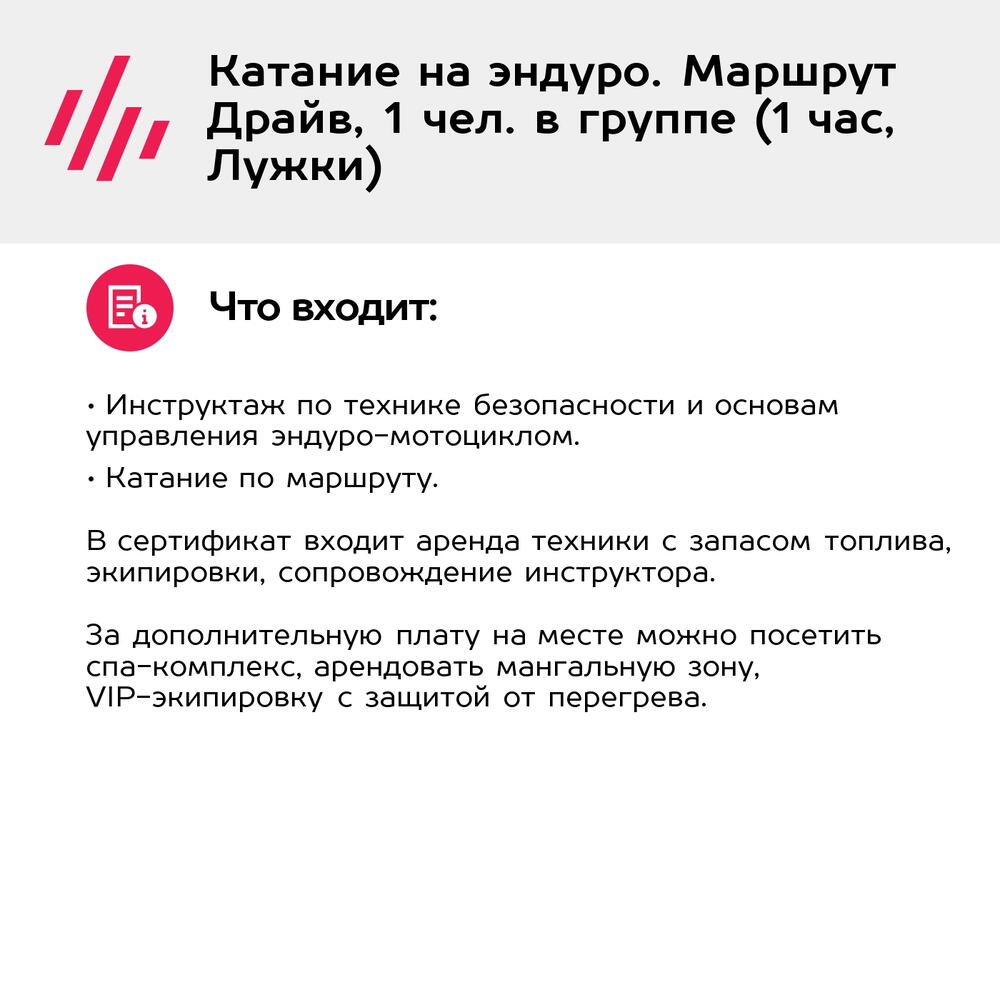 Катание на эндуро. Маршрут Драйв, 1 чел. в группе (1 час, Лужки)

Что входит:

• Инструктаж по технике безопасности и основам управления эндуро-мотоциклом.

• Катание по маршруту.

В сертификат входит аренда техники с запасом топлива, экипировки, сопровождение инструктора.

За дополнительную плату на месте можно посетить спа-комплекс, арендовать мангальную зону, VIP-экипировку с защитой от перегрева.